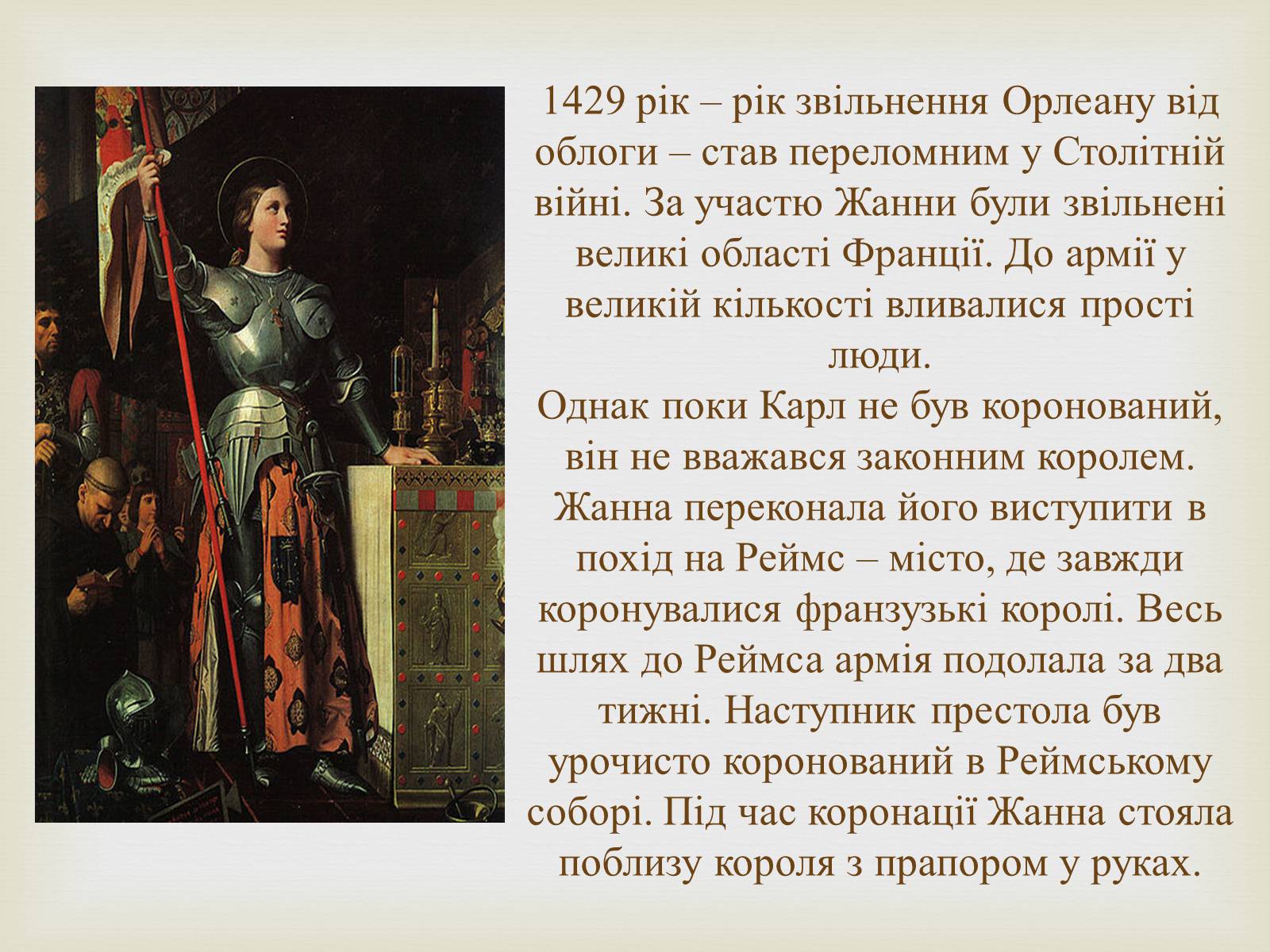 1429 рік – рік звільнення Орлеану від облоги – став переломним у Столітній війні. За участю Жанни були звільнені великі області Франції. До армії у великій кількості вливалися прості люди.
Однак поки Карл не був коронований, він не вважався законним королем. Жанна переконала його виступити в похід на Реймс – місто, де завжди коронувалися франзузькі королі. Весь шлях до Реймса армія подолала за два тижні. Наступник престола був урочисто коронований в Реймському соборі. Під час коронації Жанна стояла поблизу короля з прапором у руках.